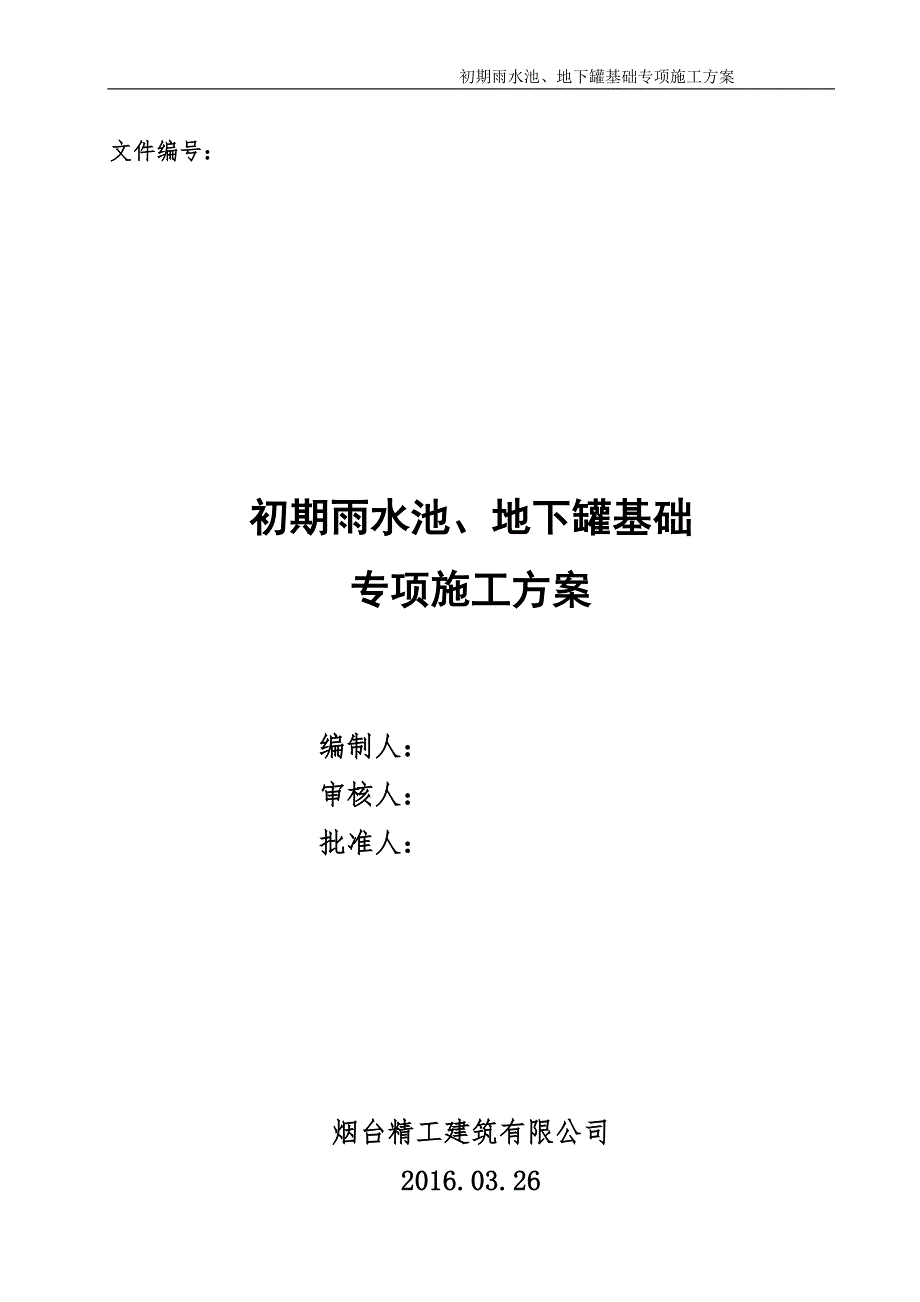 初期雨水池、地下罐基础专项施工方案

文件编号：

初期雨水池、地下罐基础
专项施工方案

编制人：
审核人：
批准人：

烟台精工建筑有限公司
2016.03.26